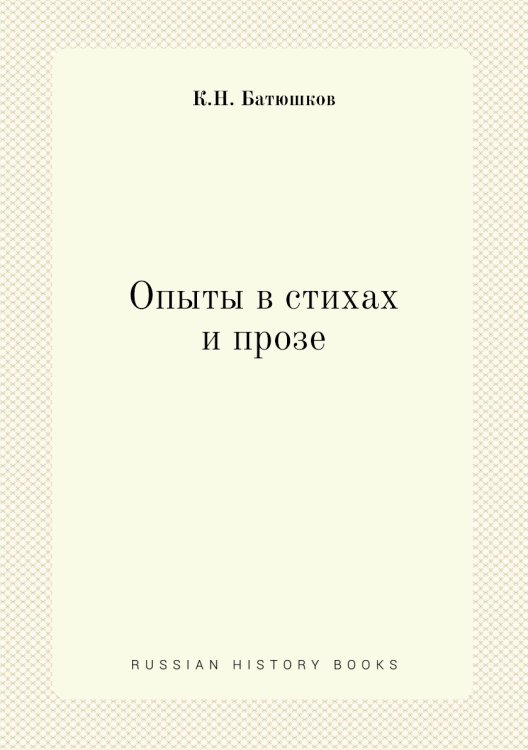 К.Н. Батюшков

Опыты в стихах и прозе

RUSSIAN HISTORY BOOKS